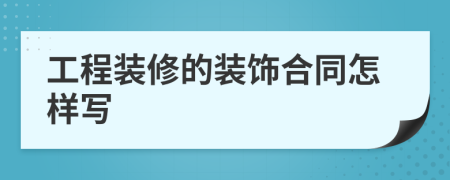 工程装修的装饰合同怎样写